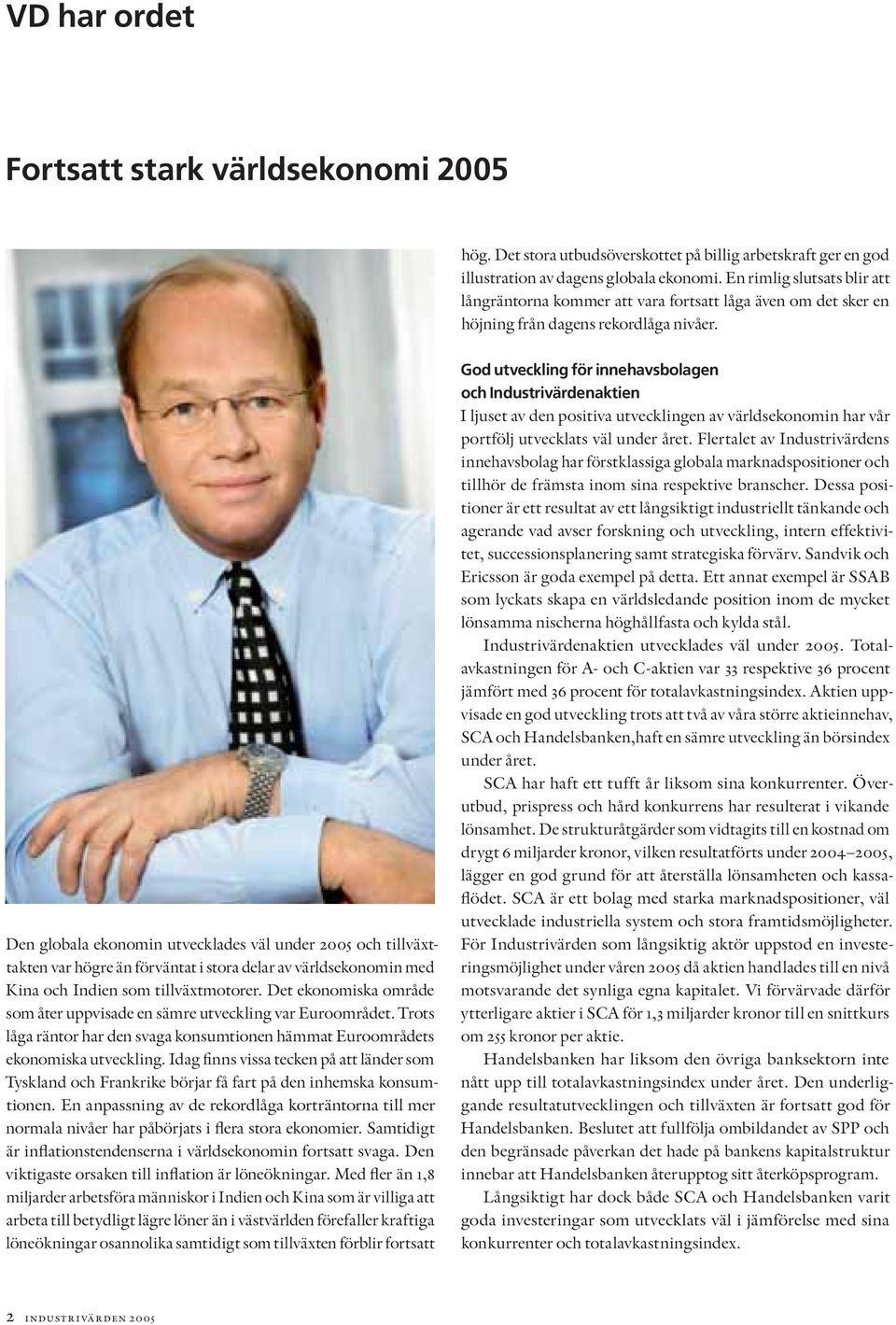 VD har ordet

Fortsatt stark världsekonomi 2005

Den globala ekonomin utvecklades väl under 2005 och tillväxttakten var högre än förväntat i stora delar av världsekonomin med Kina och Indien som tillväxtmotorer. Det ekonomiska område som åter uppvisade en sämre utveckling var Euroområdet. Trots låga räntor har den svaga konsumtionen hämmat Euroområdets ekonomiska utveckling. Idag finns vissa tecken på att länder som Tyskland och Frankrike börjar få fart på den inhemska konsumtionen. En anpassning av de rekordlåga korträntorna till mer normala nivåer har påbörjats i flera stora ekonomier. Samtidigt är inflationstendenserna i världsekonomin fortsatt svaga. Den viktigaste orsaken till inflation är löneökningar. Med fler än 1,8 miljarder arbetsföra människor i Indien och Kina som är villiga att arbeta till betydligt lägre löner än i västvärlden förefaller kraftiga löneökningar osannolika samtidigt som tillväxten förblir fortsatt hög. Det stora utbudsöverskottet på billig arbetskraft ger en god illustration av dagens globala ekonomi. En rimlig slutsats blir att långräntorna kommer att vara fortsatt låga även om det sker en höjning från dagens rekordlåga nivåer.

God utveckling för innehavsbolagen och Industrivärdenaktien
I ljuset av den positiva utvecklingen av världsekonomin har vår portfölj utvecklats väl under året. Flertalet av Industrivärdens innehavsbolag har förstklassiga globala marknadspositioner och tillhör de främsta inom sina respektive branscher. Dessa positioner är ett resultat av ett långsiktigt industriellt tänkande och agerande vad avser forskning och utveckling, intern effektivitet, successionsplanering samt strategiska förvärv. Sandvik och Ericsson är goda exempel på detta. Ett annat exempel är SSAB som lyckats skapa en världsledande position inom de mycket lönsamma nischerna höghållfasta och kylda stål.

Industrivärdenaktien utvecklades väl under 2005. Totalavkastningen för A- och C-aktien var 33 respektive 36 procent jämfört med 36 procent för totalavkastningsindex. Aktien uppvisade en god utveckling trots att två av våra större aktieinnehav, SCA och Handelsbanken,haft en sämre utveckling än börsindex under året.

SCA har haft ett tufft år liksom sina konkurrenter. Överutbud, prispress och hård konkurrens har resulterat i vikande lönsamhet. De strukturåtgärder som vidtagits till en kostnad om drygt 6 miljarder kronor, vilken resultatförts under 2004–2005, lägger en god grund för att återställa lönsamheten och kassaflödet. SCA är ett bolag med starka marknadspositioner, väl utvecklade industriella system och stora framtidsmöjligheter. För Industrivärden som långsiktig aktör uppstod en investeringsmöjlighet under våren 2005 då aktien handlades till en nivå motsvarande det synliga egna kapitalet. Vi förvärvade därför ytterligare aktier i SCA för 1,3 miljarder kronor till en snittkurs om 255 kronor per aktie.

Handelsbanken har liksom den övriga banksektorn inte nått upp till totalavkastningsindex under året. Den underliggande resultatutvecklingen och tillväxten är fortsatt god för Handelsbanken. Beslutet att fullfölja ombildandet av SPP och den begränsade påverkan det hade på bankens kapitalstruktur innebar att Handelsbanken återupptog sitt återköpsprogram.

Långsiktigt har dock både SCA och Handelsbanken varit goda investeringar som utvecklats väl i jämförelse med sina konkurrenter och totalavkastningsindex.

2 INDUSTRIVÄRDEN 2005